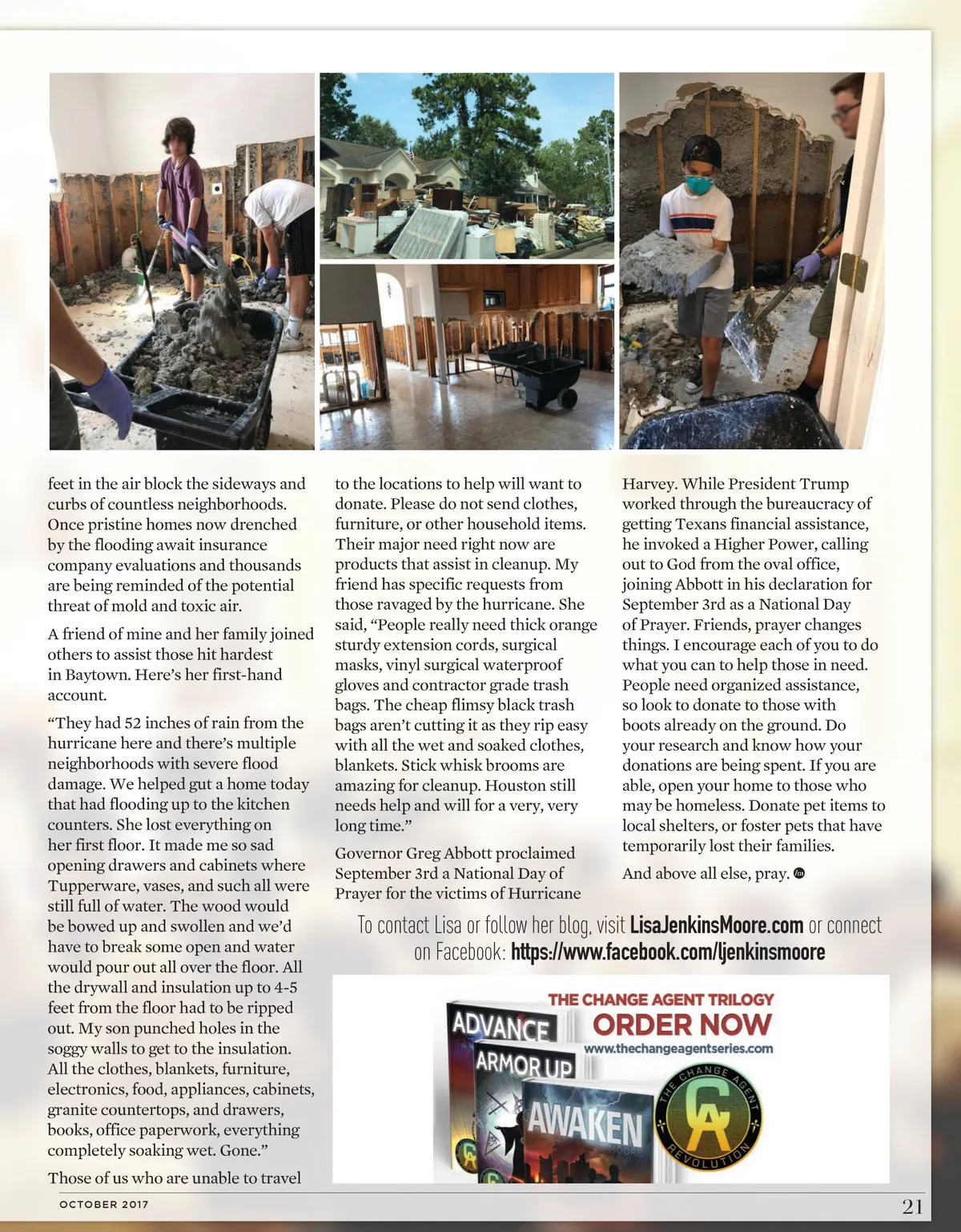 feet in the air block the sideways and curbs of countless neighborhoods. Once pristine homes now drenched by the flooding await insurance company evaluations and thousands are being reminded of the potential threat of mold and toxic air.

A friend of mine and her family joined others to assist those hit hardest in Baytown. Here's her first-hand account.

"They had 52 inches of rain from the hurricane here and there's multiple neighborhoods with severe flood damage. We helped gut a home today that had flooding up to the kitchen counters. She lost everything on her first floor. It made me so sad opening drawers and cabinets where Tupperware, vases, and such all were still full of water. The wood would be bowed up and swollen and we'd have to break some open and water would pour out all over the floor. All the drywall and insulation up to 4-5 feet from the floor had to be ripped out. My son punched holes in the soggy walls to get to the insulation. All the clothes, blankets, furniture, electronics, food, appliances, cabinets, granite countertops, and drawers, books, office paperwork, everything completely soaking wet. Gone."

Those of us who are unable to travel to the locations to help will want to donate. Please do not send clothes, furniture, or other household items. Their major need right now are products that assist in cleanup. My friend has specific requests from those ravaged by the hurricane. She said, "People really need thick orange sturdy extension cords, surgical masks, vinyl surgical waterproof gloves and contractor grade trash bags. The cheap flimsy black trash bags aren't cutting it as they rip easy with all the wet and soaked clothes, blankets. Stick whisk brooms are amazing for cleanup. Houston still needs help and will for a very, very long time."

Governor Greg Abbott proclaimed September 3rd a National Day of Prayer for the victims of Hurricane Harvey. While President Trump worked through the bureaucracy of getting Texans financial assistance, he invoked a Higher Power, calling out to God from the oval office, joining Abbott in his declaration for September 3rd as a National Day of Prayer. Friends, prayer changes things. I encourage each of you to do what you can to help those in need. People need organized assistance, so look to donate to those with boots already on the ground. Do your research and know how your donations are being spent. If you are able, open your home to those who may be homeless. Donate pet items to local shelters, or foster pets that have temporarily lost their families.

And above all else, pray.

To contact Lisa or follow her blog, visit LisaJenkinsMoore.com or connect on Facebook: https://www.facebook.com/ljenkinsmoore

THE CHANGE AGENT TRILOGY
ORDER NOW
www.thechangeagentseries.com
ADVANCE
ARMOR UP
AWAKEN
MOORE
THE CHANGE AGENT REVOLUTION
CA

OCTOBER 2017
21